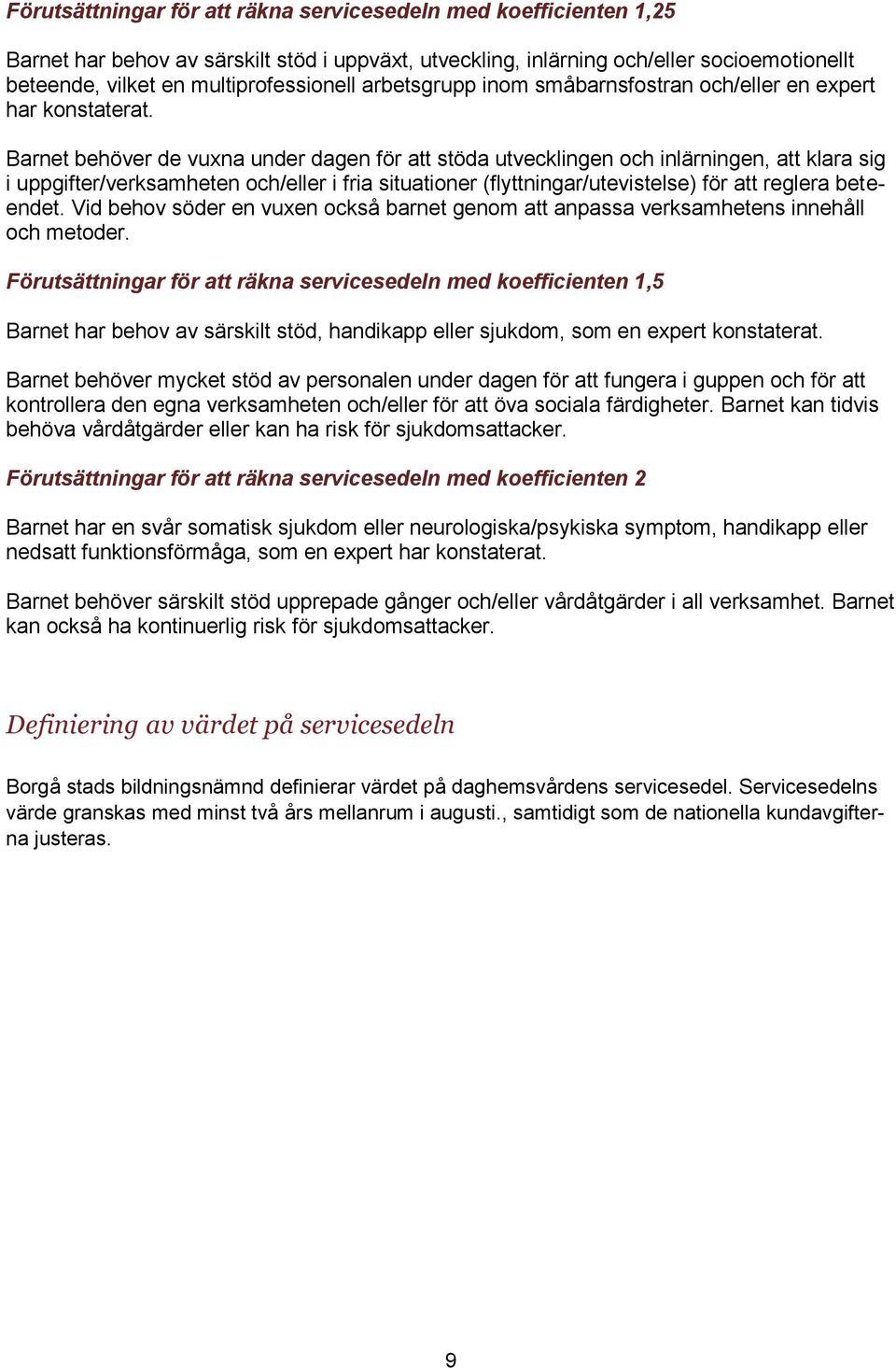 Förutsättningar för att räkna servicesedeln med koefficienten 1,25

Barnet har behov av särskilt stöd i uppväxt, utveckling, inlärning och/eller socioemotionellt beteende, vilket en multiprofessionell arbetsgrupp inom småbarnsfostran och/eller en expert har konstaterat.

Barnet behöver de vuxna under dagen för att stöda utvecklingen och inlärningen, att klara sig i uppgifter/verksamheten och/eller i fria situationer (flyttningar/utevistelse) för att reglera beteendet. Vid behov söder en vuxen också barnet genom att anpassa verksamhetens innehåll och metoder.

Förutsättningar för att räkna servicesedeln med koefficienten 1,5

Barnet har behov av särskilt stöd, handikapp eller sjukdom, som en expert konstaterat.

Barnet behöver mycket stöd av personalen under dagen för att fungera i guppen och för att kontrollera den egna verksamheten och/eller för att öva sociala färdigheter. Barnet kan tidvis behöva vårdåtgärder eller kan ha risk för sjukdomsattacker.

Förutsättningar för att räkna servicesedeln med koefficienten 2

Barnet har en svår somatisk sjukdom eller neurologiska/psykiska symptom, handikapp eller nedsatt funktionsförmåga, som en expert har konstaterat.

Barnet behöver särskilt stöd upprepade gånger och/eller vårdåtgärder i all verksamhet. Barnet kan också ha kontinuerlig risk för sjukdomsattacker.

Definiering av värdet på servicesedeln

Borgå stads bildningsnämnd definierar värdet på daghemsvårdens servicesedel. Servicesedelns värde granskas med minst två års mellanrum i augusti., samtidigt som de nationella kundavgifterna justeras.

9